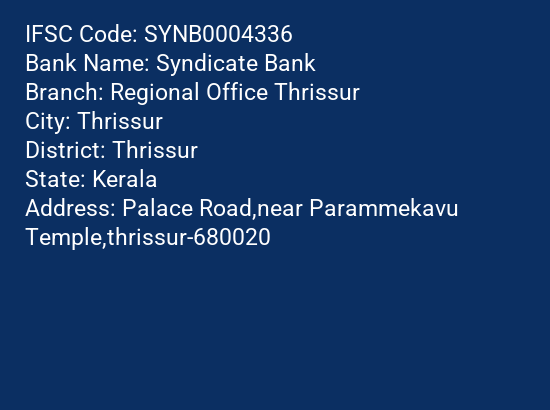 IFSC Code: SYNB0004336
Bank Name: Syndicate Bank
Branch: Regional Office Thrissur
City: Thrissur
District: Thrissur
State: Kerala
Address: Palace Road,near Parammekavu Temple,thrissur-680020